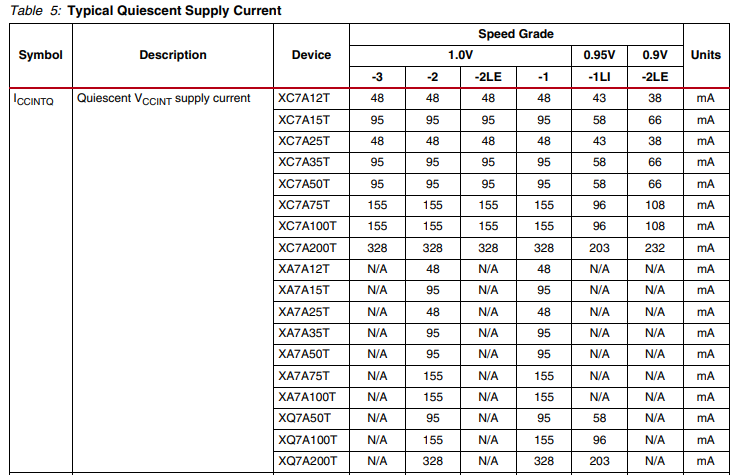 Table 5: Typical Quiescent Supply Current

| Symbol | Description | Device | Speed Grade | | | | | | Units |
|---|---|---|---|---|---|---|---|---|---|
| | | | 1.0V | | | | 0.95V | 0.9V | |
| | | | -3 | -2 | -2LE | -1 | -1LI | -2LE | |
| $I_{CCINTQ}$ | Quiescent $V_{CCINT}$ supply current | XC7A12T | 48 | 48 | 48 | 48 | 43 | 38 | mA |
| | | XC7A15T | 95 | 95 | 95 | 95 | 58 | 66 | mA |
| | | XC7A25T | 48 | 48 | 48 | 48 | 43 | 38 | mA |
| | | XC7A35T | 95 | 95 | 95 | 95 | 58 | 66 | mA |
| | | XC7A50T | 95 | 95 | 95 | 95 | 58 | 66 | mA |
| | | XC7A75T | 155 | 155 | 155 | 155 | 96 | 108 | mA |
| | | XC7A100T | 155 | 155 | 155 | 155 | 96 | 108 | mA |
| | | XC7A200T | 328 | 328 | 328 | 328 | 203 | 232 | mA |
| | | XA7A12T | N/A | 48 | N/A | 48 | N/A | N/A | mA |
| | | XA7A15T | N/A | 95 | N/A | 95 | N/A | N/A | mA |
| | | XA7A25T | N/A | 48 | N/A | 48 | N/A | N/A | mA |
| | | XA7A35T | N/A | 95 | N/A | 95 | N/A | N/A | mA |
| | | XA7A50T | N/A | 95 | N/A | 95 | N/A | N/A | mA |
| | | XA7A75T | N/A | 155 | N/A | 155 | N/A | N/A | mA |
| | | XA7A100T | N/A | 155 | N/A | 155 | N/A | N/A | mA |
| | | XQ7A50T | N/A | 95 | N/A | 95 | 58 | N/A | mA |
| | | XQ7A100T | N/A | 155 | N/A | 155 | 96 | N/A | mA |
| | | XQ7A200T | N/A | 328 | N/A | 328 | 203 | N/A | mA |